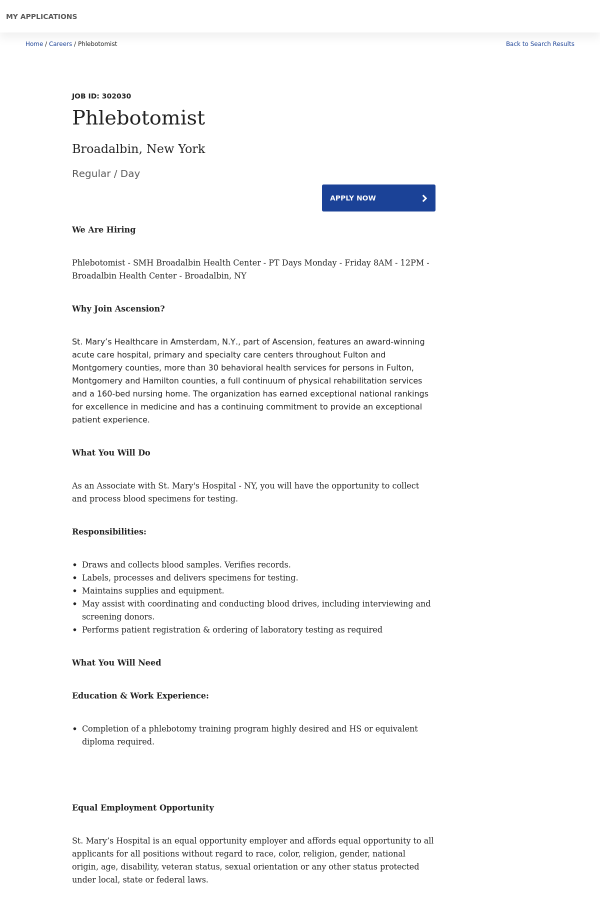 MY APPLICATIONS

Home / Careers / Phlebotomist

Back to Search Results

JOB ID: 302030

Phlebotomist

Broadalbin, New York

Regular / Day

APPLY NOW

We Are Hiring

Phlebotomist - SMH Broadalbin Health Center - PT Days Monday - Friday 8AM - 12PM - Broadalbin Health Center - Broadalbin, NY

Why Join Ascension?

St. Mary's Healthcare in Amsterdam, N.Y., part of Ascension, features an award-winning acute care hospital, primary and specialty care centers throughout Fulton and Montgomery counties, more than 30 behavioral health services for persons in Fulton, Montgomery and Hamilton counties, a full continuum of physical rehabilitation services and a 160-bed nursing home. The organization has earned exceptional national rankings for excellence in medicine and has a continuing commitment to provide an exceptional patient experience.

What You Will Do

As an Associate with St. Mary's Hospital - NY, you will have the opportunity to collect and process blood specimens for testing.

Responsibilities:

• Draws and collects blood samples. Verifies records.
• Labels, processes and delivers specimens for testing.
• Maintains supplies and equipment.
• May assist with coordinating and conducting blood drives, including interviewing and screening donors.
• Performs patient registration & ordering of laboratory testing as required

What You Will Need

Education & Work Experience:

• Completion of a phlebotomy training program highly desired and HS or equivalent diploma required.

Equal Employment Opportunity

St. Mary's Hospital is an equal opportunity employer and affords equal opportunity to all applicants for all positions without regard to race, color, religion, gender, national origin, age, disability, veteran status, sexual orientation or any other status protected under local, state or federal laws.